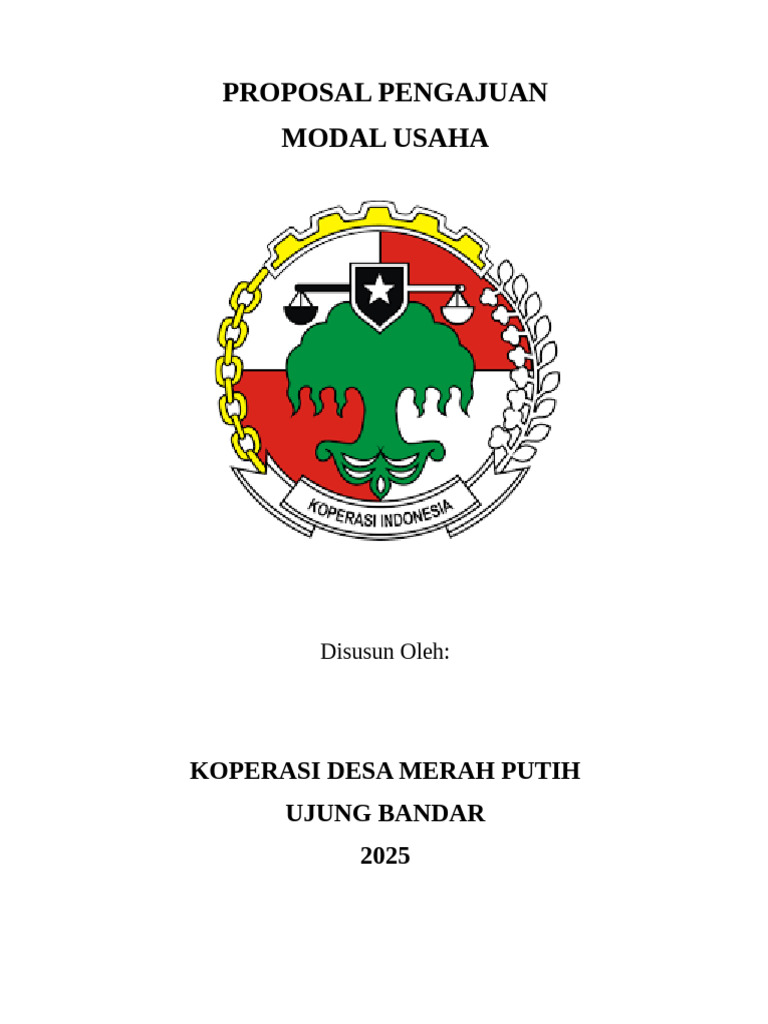 PROPOSAL PENGAJUAN
MODAL USAHA

KOPERASI INDONESIA

Disusun Oleh:

KOPERASI DESA MERAH PUTIH
UJUNG BANDAR
2025